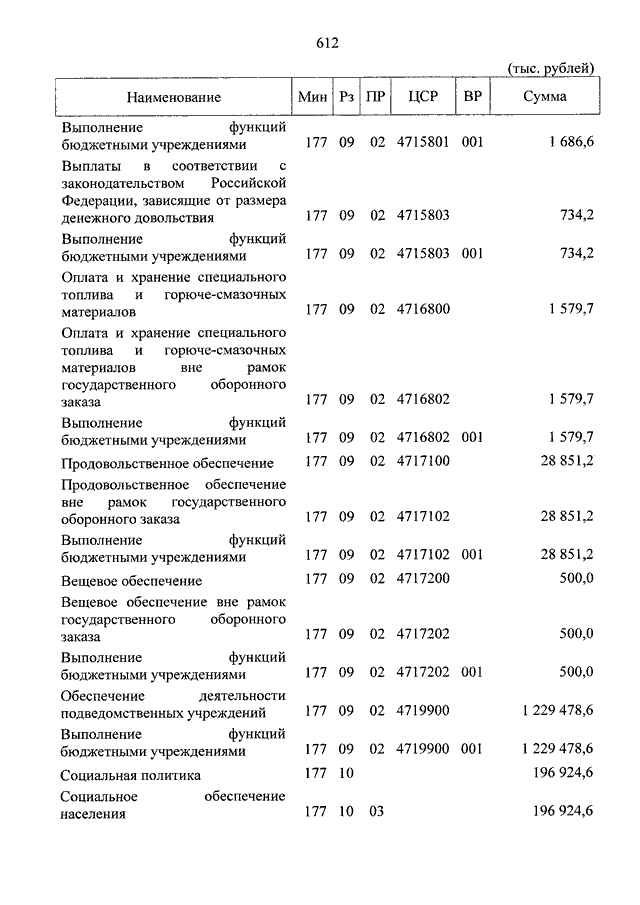 612

(тыс. рублей)

| Наименование | Мин | Рз | ПР | ЦСР | ВР | Сумма |
|---|---|---|---|---|---|---|
| Выполнение функций бюджетными учреждениями | 177 | 09 | 02 | 4715801 | 001 | 1 686,6 |
| Выплаты в соответствии с законодательством Российской Федерации, зависящие от размера денежного довольствия | 177 | 09 | 02 | 4715803 | | 734,2 |
| Выполнение функций бюджетными учреждениями | 177 | 09 | 02 | 4715803 | 001 | 734,2 |
| Оплата и хранение специального топлива и горюче-смазочных материалов | 177 | 09 | 02 | 4716800 | | 1 579,7 |
| Оплата и хранение специального топлива и горюче-смазочных материалов вне рамок государственного оборонного заказа | 177 | 09 | 02 | 4716802 | | 1 579,7 |
| Выполнение функций бюджетными учреждениями | 177 | 09 | 02 | 4716802 | 001 | 1 579,7 |
| Продовольственное обеспечение | 177 | 09 | 02 | 4717100 | | 28 851,2 |
| Продовольственное обеспечение вне рамок государственного оборонного заказа | 177 | 09 | 02 | 4717102 | | 28 851,2 |
| Выполнение функций бюджетными учреждениями | 177 | 09 | 02 | 4717102 | 001 | 28 851,2 |
| Вещевое обеспечение | 177 | 09 | 02 | 4717200 | | 500,0 |
| Вещевое обеспечение вне рамок государственного оборонного заказа | 177 | 09 | 02 | 4717202 | | 500,0 |
| Выполнение функций бюджетными учреждениями | 177 | 09 | 02 | 4717202 | 001 | 500,0 |
| Обеспечение деятельности подведомственных учреждений | 177 | 09 | 02 | 4719900 | | 1 229 478,6 |
| Выполнение функций бюджетными учреждениями | 177 | 09 | 02 | 4719900 | 001 | 1 229 478,6 |
| Социальная политика | 177 | 10 | | | | 196 924,6 |
| Социальное обеспечение населения | 177 | 10 | 03 | | | 196 924,6 |